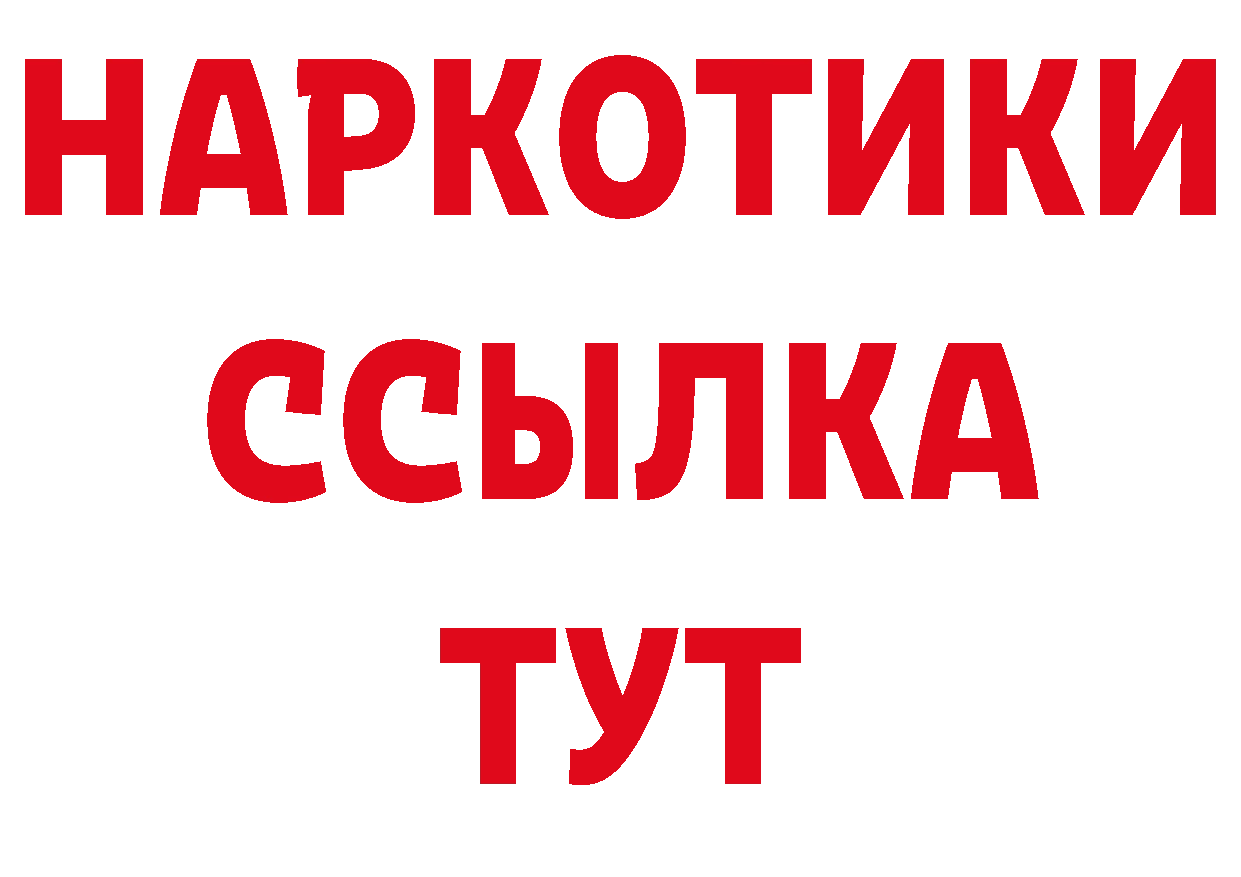 НАРКОТИКИ
ССЫЛКА
ТУТ